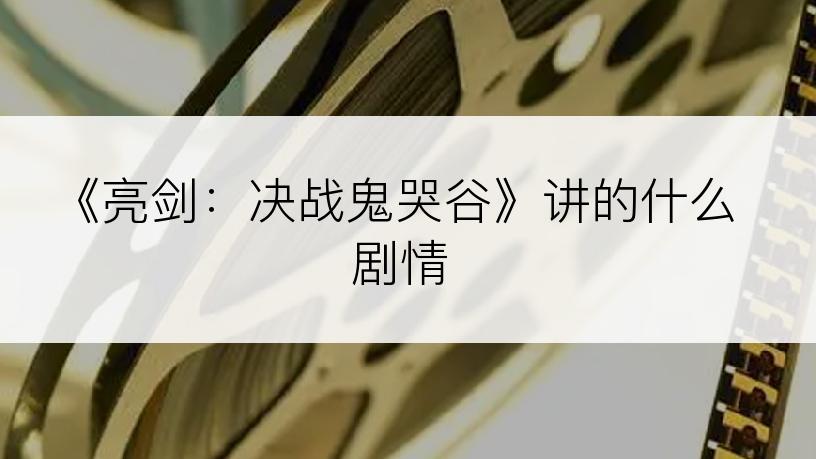 《亮剑：决战鬼哭谷》讲的什么剧情